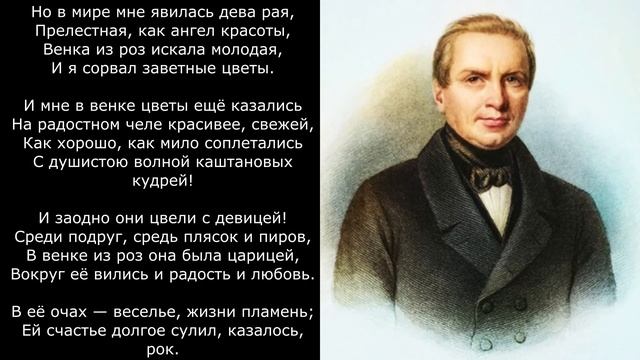 Но в мире мне явилась дева рая,
Прелестная, как ангел красоты,
Венка из роз искала молодая,
И я сорвал заветные цветы.

И мне в венке цветы ещё казались
На радостном челе красивее, свежей,
Как хорошо, как мило соплетались
С душистою волной каштановых кудрей!

И заодно они цвели с девицей!
Среди подруг, средь плясок и пиров,
В венке из роз она была царицей,
Вокруг её вились и радость и любовь.

В её очах — веселье, жизни пламень;
Ей счастье долгое сулил, казалось, рок.